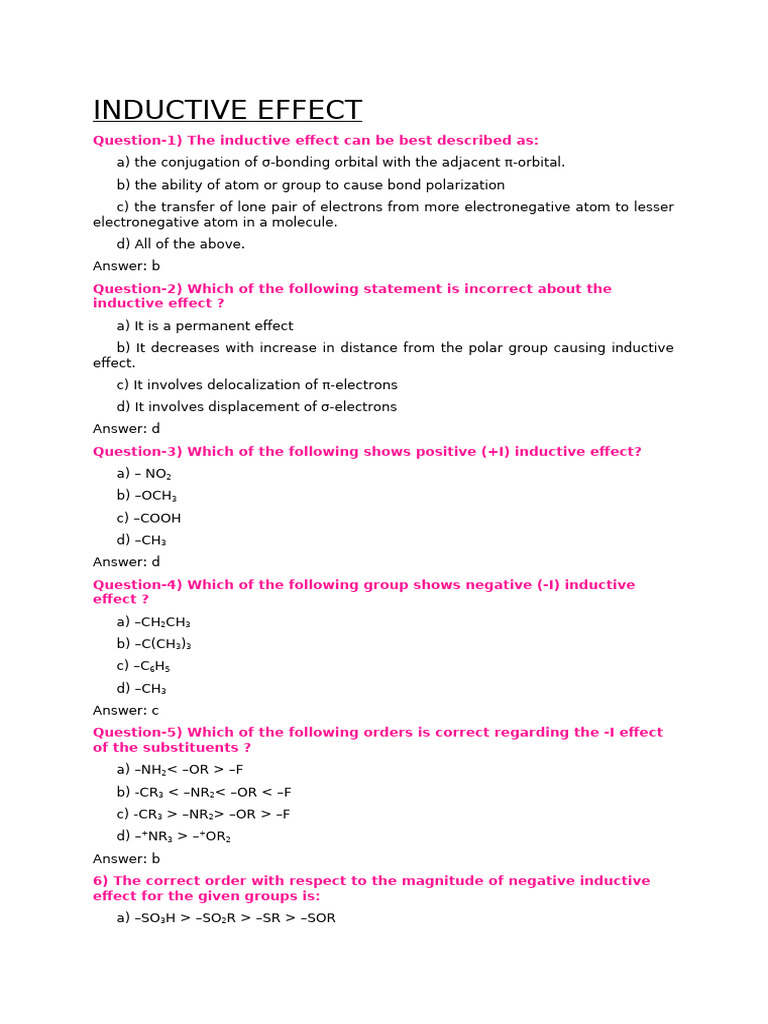 INDUCTIVE EFFECT

Question-1) The inductive effect can be best described as:

a) the conjugation of σ-bonding orbital with the adjacent π-orbital.

b) the ability of atom or group to cause bond polarization

c) the transfer of lone pair of electrons from more electronegative atom to lesser electronegative atom in a molecule.

d) All of the above.

Answer: b

Question-2) Which of the following statement is incorrect about the inductive effect ?

a) It is a permanent effect

b) It decreases with increase in distance from the polar group causing inductive effect.

c) It involves delocalization of π-electrons

d) It involves displacement of σ-electrons

Answer: d

Question-3) Which of the following shows positive (+I) inductive effect?

a) – $NO_2$

b) –$OCH_3$

c) –COOH

d) –$CH_3$

Answer: d

Question-4) Which of the following group shows negative (-I) inductive effect ?

a) –$CH_2CH_3$

b) –$C(CH_3)_3$

c) –$C_6H_5$

d) –$CH_3$

Answer: c

Question-5) Which of the following orders is correct regarding the -I effect of the substituents ?

a) –$NH_2$< –OR > –F

b) -$CR_3$ < –$NR_2$< –OR < –F

c) -$CR_3$ > –$NR_2$> –OR > –F

d) –$^+NR_3$ > –$^+OR_2$

Answer: b

6) The correct order with respect to the magnitude of negative inductive effect for the given groups is:

a) –$SO_3H$ > –$SO_2R$ > –SR > –SOR